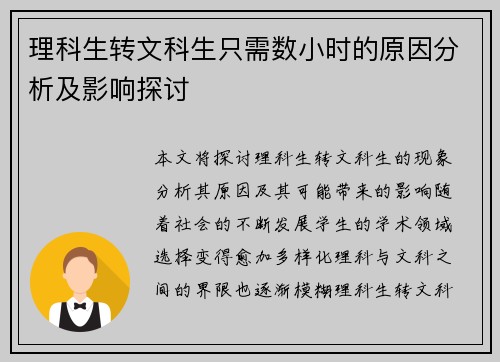 理科生转文科生只需数小时的原因分析及影响探讨

本文将探讨理科生转文科生的现象分析其原因及其可能带来的影响随着社会的不断发展学生的学术领域选择变得愈加多样化理科与文科之间的界限也逐渐模糊理科生转文科